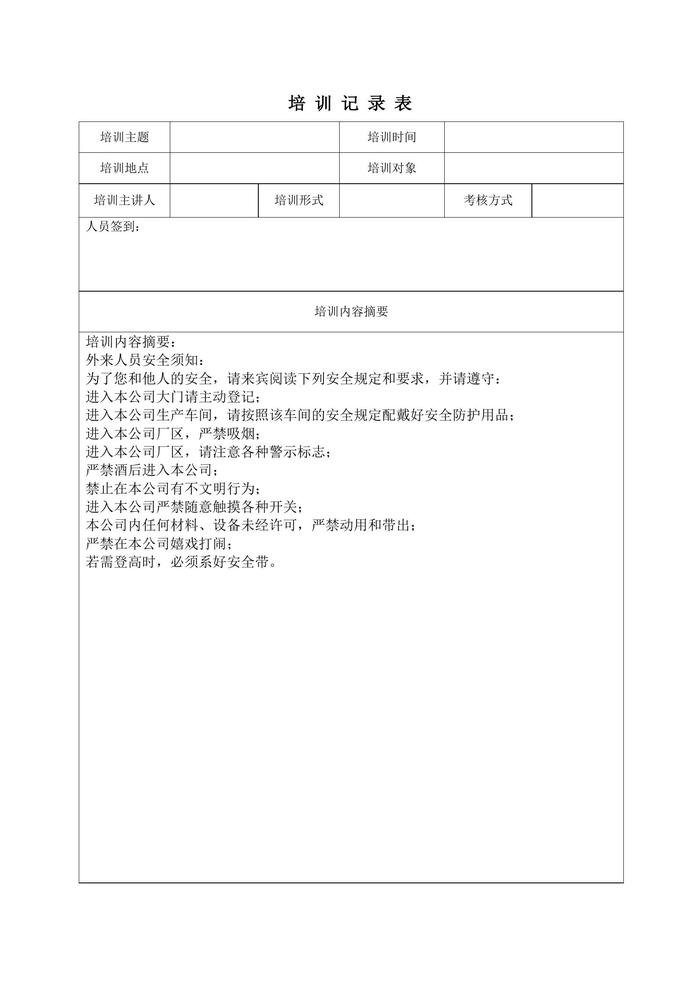 培 训 记 录 表

| 培训主题 | | 培训时间 | |
|---|---|---|---|
| 培训地点 | | 培训对象 | |

| 培训主讲人 | | 培训形式 | | 考核方式 | |
|---|---|---|---|---|---|

人员签到：

培训内容摘要

培训内容摘要：
外来人员安全须知：
为了您和他人的安全，请来宾阅读下列安全规定和要求，并请遵守：
进入本公司大门请主动登记；
进入本公司生产车间，请按照该车间的安全规定配戴好安全防护用品；
进入本公司厂区，严禁吸烟；
进入本公司厂区，请注意各种警示标志；
严禁酒后进入本公司；
禁止在本公司有不文明行为；
进入本公司严禁随意触摸各种开关；
本公司内任何材料、设备未经许可，严禁动用和带出；
严禁在本公司嬉戏打闹；
若需登高时，必须系好安全带。